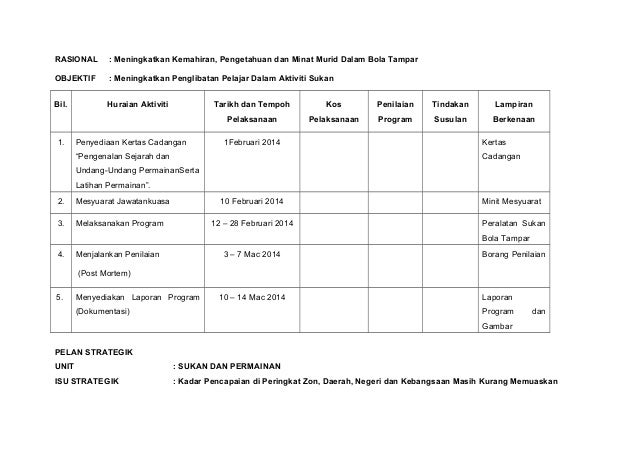 RASIONAL : Meningkatkan Kemahiran, Pengetahuan dan Minat Murid Dalam Bola Tampar

OBJEKTIF : Meningkatkan Penglibatan Pelajar Dalam Aktiviti Sukan

| Bil. | Huraian Aktiviti | Tarikh dan Tempoh Pelaksanaan | Kos Pelaksanaan | Penilaian Program | Tindakan Susulan | Lampiran Berkenaan |
|---|---|---|---|---|---|---|
| 1. | Penyediaan Kertas Cadangan "Pengenalan Sejarah dan Undang-Undang PermainanSerta Latihan Permainan". | 1Februari 2014 | | | | Kertas Cadangan |
| 2. | Mesyuarat Jawatankuasa | 10 Februari 2014 | | | | Minit Mesyuarat |
| 3. | Melaksanakan Program | 12 – 28 Februari 2014 | | | | Peralatan Sukan Bola Tampar |
| 4. | Menjalankan Penilaian (Post Mortem) | 3 – 7 Mac 2014 | | | | Borang Penilaian |
| 5. | Menyediakan Laporan Program (Dokumentasi) | 10 – 14 Mac 2014 | | | | Laporan Program dan Gambar |

PELAN STRATEGIK
UNIT : SUKAN DAN PERMAINAN
ISU STRATEGIK : Kadar Pencapaian di Peringkat Zon, Daerah, Negeri dan Kebangsaan Masih Kurang Memuaskan